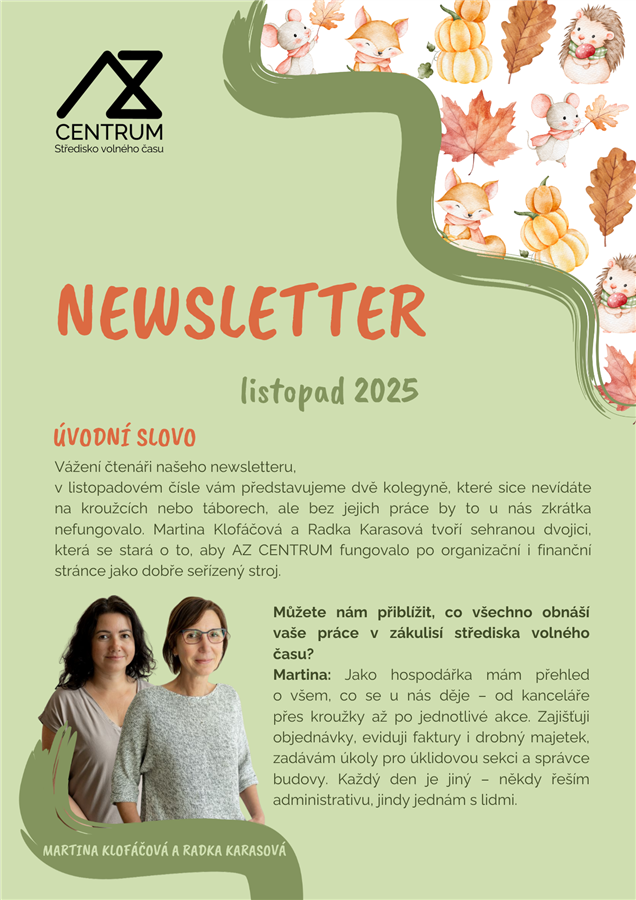 AZ
CENTRUM
Středisko volného času

NEWSLETTER

listopad 2025

ÚVODNÍ SLOVO

Vážení čtenáři našeho newsletteru,
v listopadovém čísle vám představujeme dvě kolegyně, které sice nevídáte na kroužcích nebo táborech, ale bez jejich práce by to u nás zkrátka nefungovalo. Martina Klofáčová a Radka Karasová tvoří sehranou dvojici, která se stará o to, aby AZ CENTRUM fungovalo po organizační i finanční stránce jako dobře seřízený stroj.

Můžete nám přiblížit, co všechno obnáší vaše práce v zákulisí střediska volného času?
Martina: Jako hospodářka mám přehled o všem, co se u nás děje – od kanceláře přes kroužky až po jednotlivé akce. Zajišťuji objednávky, eviduji faktury i drobný majetek, zadávám úkoly pro úklidovou sekci a správce budovy. Každý den je jiný – někdy řeším administrativu, jindy jednám s lidmi.

MARTINA KLOFÁČOVÁ A RADKA KARASOVÁ